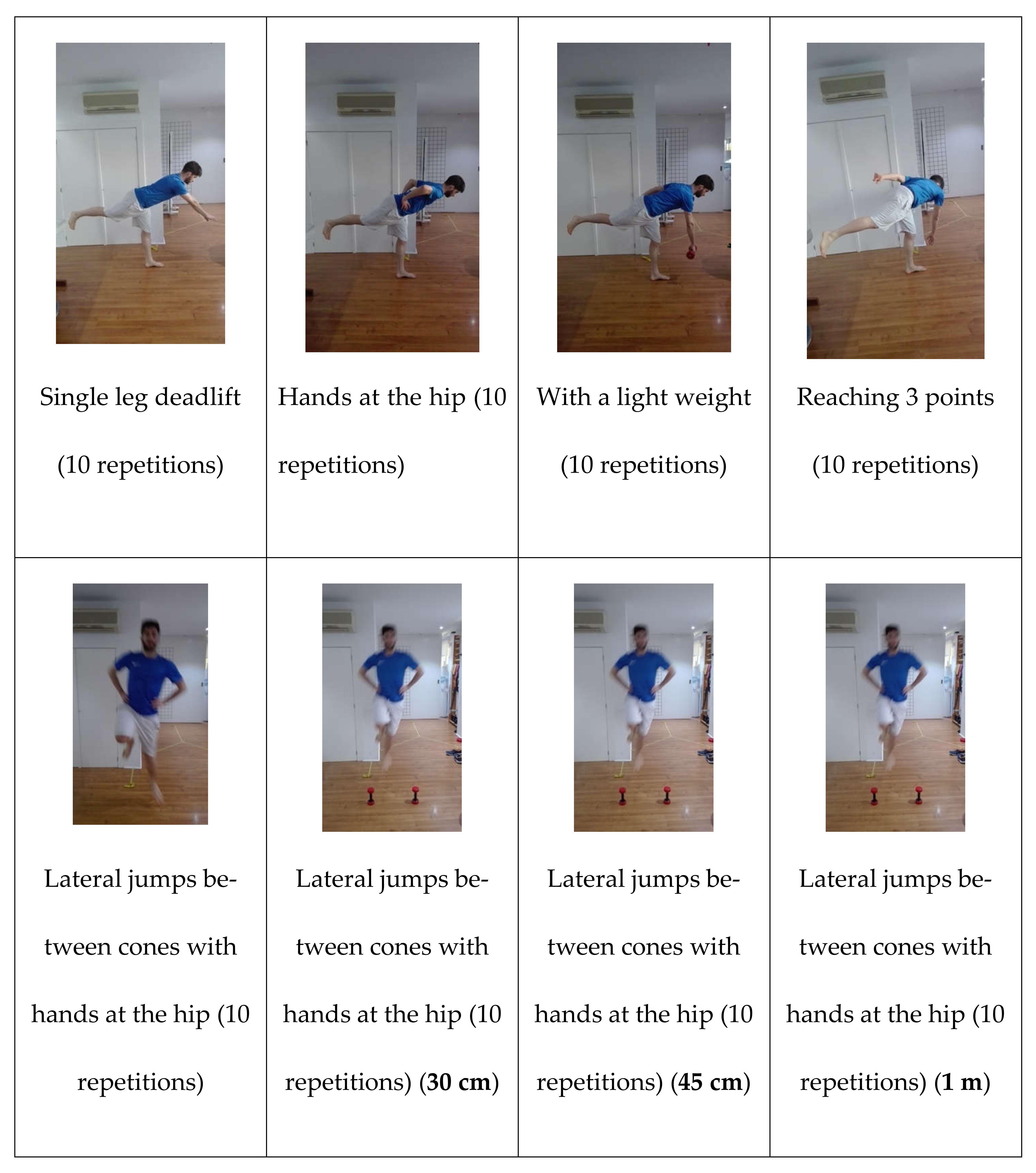 | Single leg deadlift (10 repetitions) | Hands at the hip (10 repetitions) | With a light weight (10 repetitions) | Reaching 3 points (10 repetitions) |
|---|---|---|---|
| Lateral jumps between cones with hands at the hip (10 repetitions) | Lateral jumps between cones with hands at the hip (10 repetitions) (30 cm) | Lateral jumps between cones with hands at the hip (10 repetitions) (45 cm) | Lateral jumps between cones with hands at the hip (10 repetitions) (1 m) |